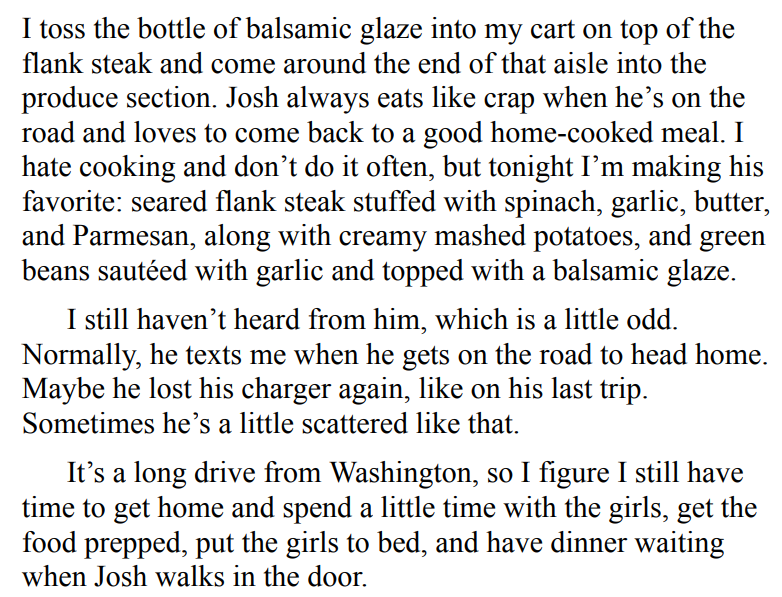 I toss the bottle of balsamic glaze into my cart on top of the flank steak and come around the end of that aisle into the produce section. Josh always eats like crap when he’s on the road and loves to come back to a good home-cooked meal. I hate cooking and don’t do it often, but tonight I’m making his favorite: seared flank steak stuffed with spinach, garlic, butter, and Parmesan, along with creamy mashed potatoes, and green beans sautéed with garlic and topped with a balsamic glaze.

I still haven’t heard from him, which is a little odd. Normally, he texts me when he gets on the road to head home. Maybe he lost his charger again, like on his last trip. Sometimes he’s a little scattered like that.

It’s a long drive from Washington, so I figure I still have time to get home and spend a little time with the girls, get the food prepped, put the girls to bed, and have dinner waiting when Josh walks in the door.